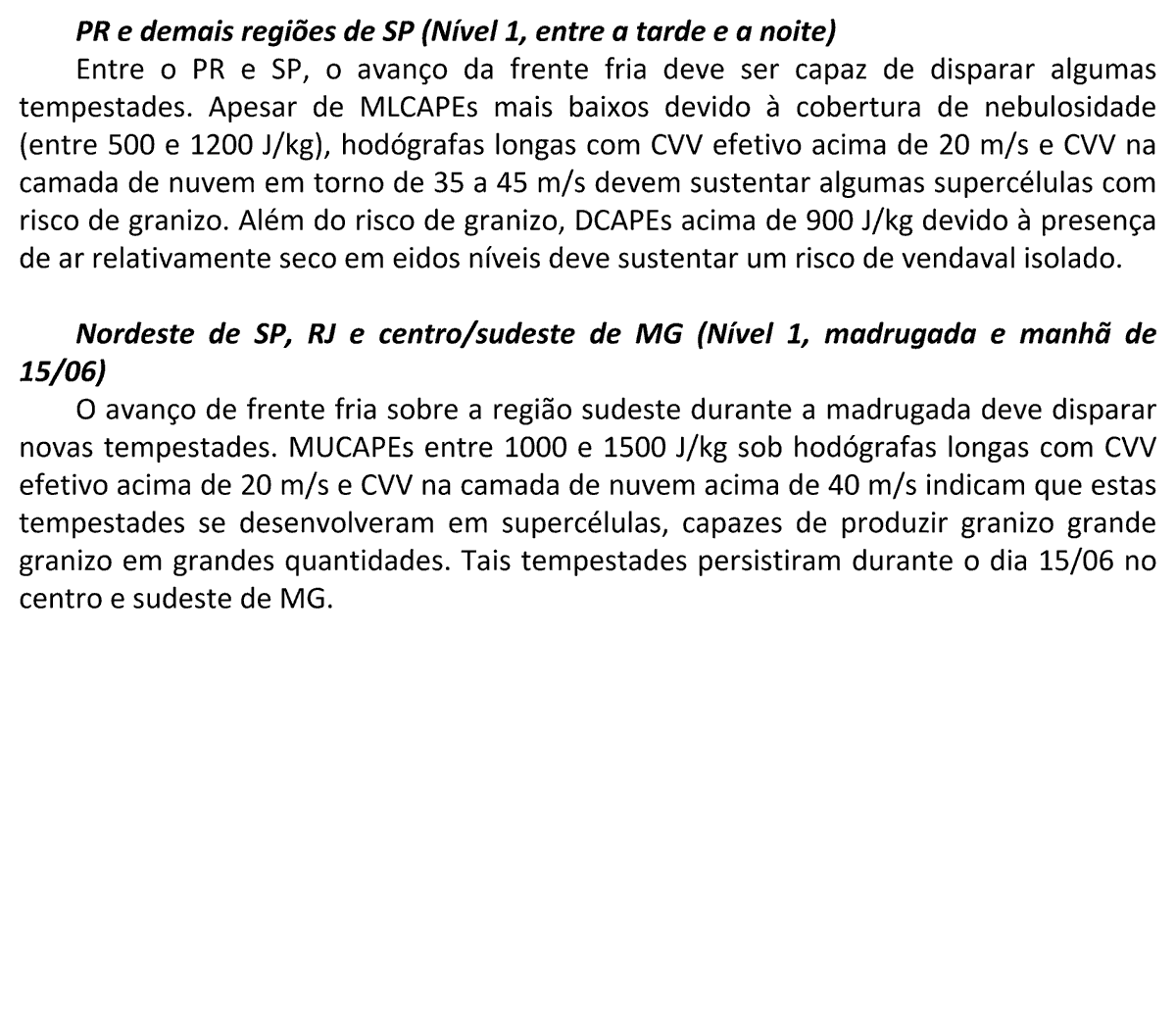 PR e demais regiões de SP (Nível 1, entre a tarde e a noite)

Entre o PR e SP, o avanço da frente fria deve ser capaz de disparar algumas tempestades. Apesar de MLCAPEs mais baixos devido à cobertura de nebulosidade (entre 500 e 1200 J/kg), hodógrafas longas com CVV efetivo acima de 20 m/s e CVV na camada de nuvem em torno de 35 a 45 m/s devem sustentar algumas supercélulas com risco de granizo. Além do risco de granizo, DCAPEs acima de 900 J/kg devido à presença de ar relativamente seco em eidos níveis deve sustentar um risco de vendaval isolado.

Nordeste de SP, RJ e centro/sudeste de MG (Nível 1, madrugada e manhã de 15/06)

O avanço de frente fria sobre a região sudeste durante a madrugada deve disparar novas tempestades. MUCAPEs entre 1000 e 1500 J/kg sob hodógrafas longas com CVV efetivo acima de 20 m/s e CVV na camada de nuvem acima de 40 m/s indicam que estas tempestades se desenvolveram em supercélulas, capazes de produzir granizo grande granizo em grandes quantidades. Tais tempestades persistiram durante o dia 15/06 no centro e sudeste de MG.